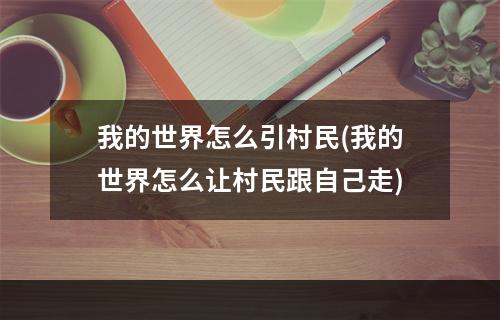 我的世界怎么引村民(我的世界怎么让村民跟自己走)